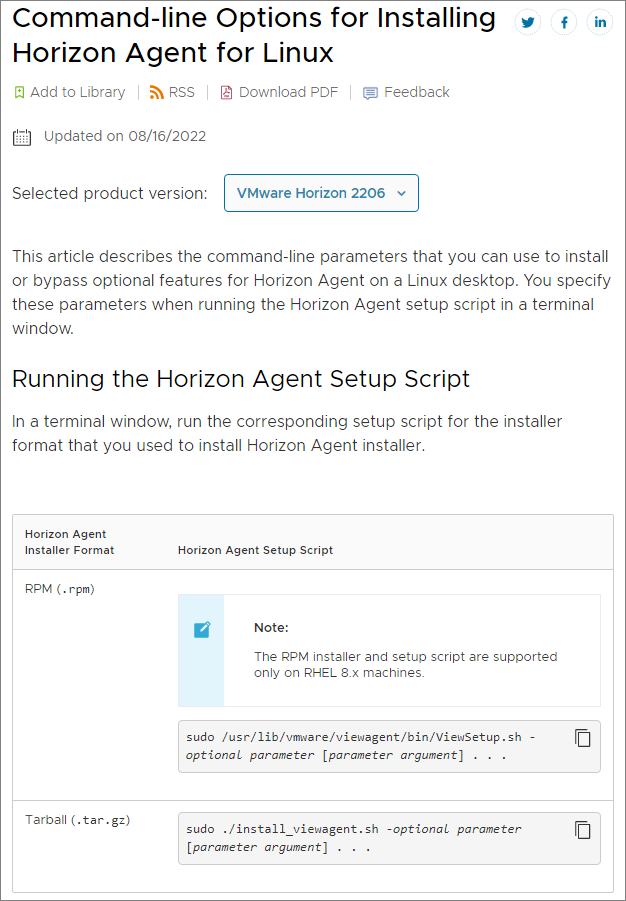 Command-line Options for Installing Horizon Agent for Linux

Add to Library | RSS | Download PDF | Feedback

Updated on 08/16/2022

Selected product version: VMware Horizon 2206

This article describes the command-line parameters that you can use to install or bypass optional features for Horizon Agent on a Linux desktop. You specify these parameters when running the Horizon Agent setup script in a terminal window.

Running the Horizon Agent Setup Script

In a terminal window, run the corresponding setup script for the installer format that you used to install Horizon Agent installer.

| Horizon Agent Installer Format | Horizon Agent Setup Script |
|---|---|
| RPM (.rpm) | Note: The RPM installer and setup script are supported only on RHEL 8.x machines. sudo /usr/lib/vmware/viewagent/bin/ViewSetup.sh -optional parameter [parameter argument] . . . |
| Tarball (.tar.gz) | sudo ./install_viewagent.sh -optional parameter [parameter argument] . . . |